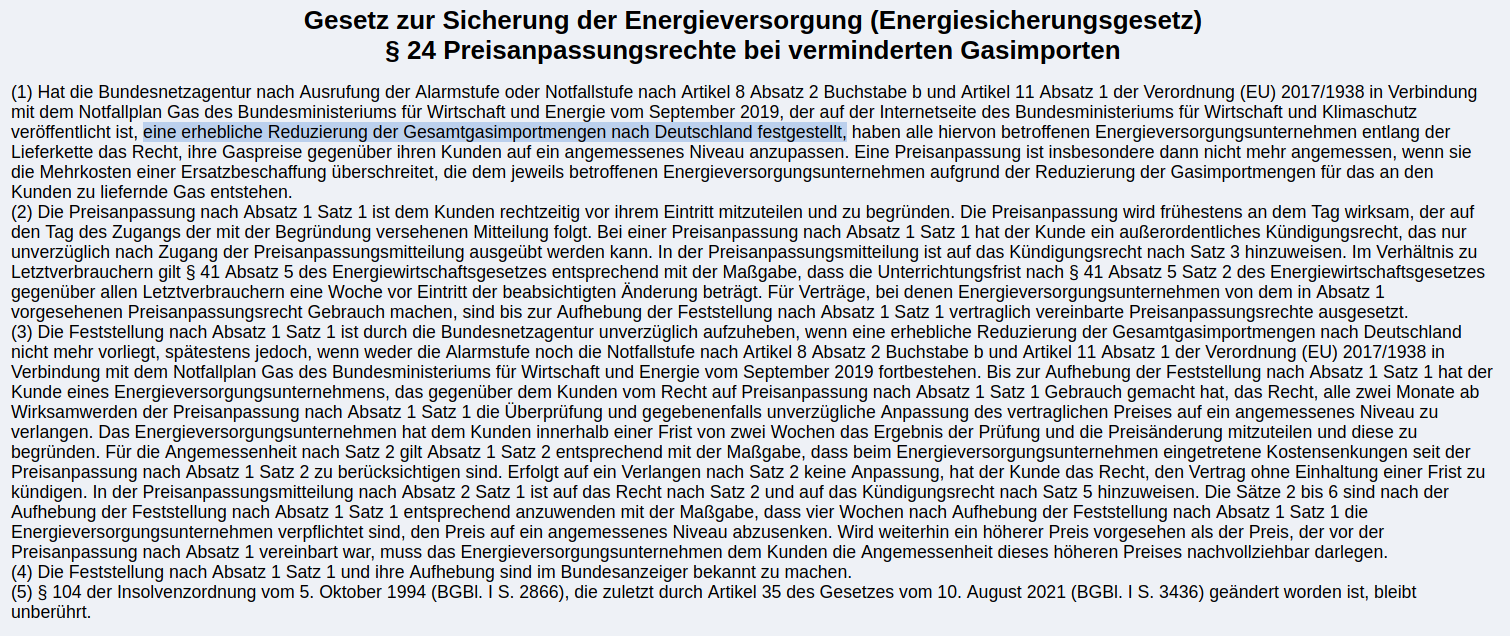 Gesetz zur Sicherung der Energieversorgung (Energiesicherungsgesetz)
§ 24 Preisanpassungsrechte bei verminderten Gasimporten

(1) Hat die Bundesnetzagentur nach Ausrufung der Alarmstufe oder Notfallstufe nach Artikel 8 Absatz 2 Buchstabe b und Artikel 11 Absatz 1 der Verordnung (EU) 2017/1938 in Verbindung mit dem Notfallplan Gas des Bundesministeriums für Wirtschaft und Energie vom September 2019, der auf der Internetseite des Bundesministeriums für Wirtschaft und Klimaschutz veröffentlicht ist, eine erhebliche Reduzierung der Gesamtgasimportmengen nach Deutschland festgestellt, haben alle hiervon betroffenen Energieversorgungsunternehmen entlang der Lieferkette das Recht, ihre Gaspreise gegenüber ihren Kunden auf ein angemessenes Niveau anzupassen. Eine Preisanpassung ist insbesondere dann nicht mehr angemessen, wenn sie die Mehrkosten einer Ersatzbeschaffung überschreitet, die dem jeweils betroffenen Energieversorgungsunternehmen aufgrund der Reduzierung der Gasimportmengen für das an den Kunden zu liefernde Gas entstehen.
(2) Die Preisanpassung nach Absatz 1 Satz 1 ist dem Kunden rechtzeitig vor ihrem Eintritt mitzuteilen und zu begründen. Die Preisanpassung wird frühestens an dem Tag wirksam, der auf den Tag des Zugangs der mit der Begründung versehenen Mitteilung folgt. Bei einer Preisanpassung nach Absatz 1 Satz 1 hat der Kunde ein außerordentliches Kündigungsrecht, das nur unverzüglich nach Zugang der Preisanpassungsmitteilung ausgeübt werden kann. In der Preisanpassungsmitteilung ist auf das Kündigungsrecht nach Satz 3 hinzuweisen. Im Verhältnis zu Letztverbrauchern gilt § 41 Absatz 5 des Energiewirtschaftsgesetzes entsprechend mit der Maßgabe, dass die Unterrichtungsfrist nach § 41 Absatz 5 Satz 2 des Energiewirtschaftsgesetzes gegenüber allen Letztverbrauchern eine Woche vor Eintritt der beabsichtigten Änderung beträgt. Für Verträge, bei denen Energieversorgungsunternehmen von dem in Absatz 1 vorgesehenen Preisanpassungsrecht Gebrauch machen, sind bis zur Aufhebung der Feststellung nach Absatz 1 Satz 1 vertraglich vereinbarte Preisanpassungsrechte ausgesetzt.
(3) Die Feststellung nach Absatz 1 Satz 1 ist durch die Bundesnetzagentur unverzüglich aufzuheben, wenn eine erhebliche Reduzierung der Gesamtgasimportmengen nach Deutschland nicht mehr vorliegt, spätestens jedoch, wenn weder die Alarmstufe noch die Notfallstufe nach Artikel 8 Absatz 2 Buchstabe b und Artikel 11 Absatz 1 der Verordnung (EU) 2017/1938 in Verbindung mit dem Notfallplan Gas des Bundesministeriums für Wirtschaft und Energie vom September 2019 fortbestehen. Bis zur Aufhebung der Feststellung nach Absatz 1 Satz 1 hat der Kunde eines Energieversorgungsunternehmens, das gegenüber dem Kunden vom Recht auf Preisanpassung nach Absatz 1 Satz 1 Gebrauch gemacht hat, das Recht, alle zwei Monate ab Wirksamwerden der Preisanpassung nach Absatz 1 Satz 1 die Überprüfung und gegebenenfalls unverzügliche Anpassung des vertraglichen Preises auf ein angemessenes Niveau zu verlangen. Das Energieversorgungsunternehmen hat dem Kunden innerhalb einer Frist von zwei Wochen das Ergebnis der Prüfung und die Preisänderung mitzuteilen und diese zu begründen. Für die Angemessenheit nach Satz 2 gilt Absatz 1 Satz 2 entsprechend mit der Maßgabe, dass beim Energieversorgungsunternehmen eingetretene Kostensenkungen seit der Preisanpassung nach Absatz 1 Satz 2 zu berücksichtigen sind. Erfolgt auf ein Verlangen nach Satz 2 keine Anpassung, hat der Kunde das Recht, den Vertrag ohne Einhaltung einer Frist zu kündigen. In der Preisanpassungsmitteilung nach Absatz 2 Satz 1 ist auf das Recht nach Satz 2 und auf das Kündigungsrecht nach Satz 5 hinzuweisen. Die Sätze 2 bis 6 sind nach der Aufhebung der Feststellung nach Absatz 1 Satz 1 entsprechend anzuwenden mit der Maßgabe, dass vier Wochen nach Aufhebung der Feststellung nach Absatz 1 Satz 1 die Energieversorgungsunternehmen verpflichtet sind, den Preis auf ein angemessenes Niveau abzusenken. Wird weiterhin ein höherer Preis vorgesehen als der Preis, der vor der Preisanpassung nach Absatz 1 vereinbart war, muss das Energieversorgungsunternehmen dem Kunden die Angemessenheit dieses höheren Preises nachvollziehbar darlegen.
(4) Die Feststellung nach Absatz 1 Satz 1 und ihre Aufhebung sind im Bundesanzeiger bekannt zu machen.
(5) § 104 der Insolvenzordnung vom 5. Oktober 1994 (BGBl. I S. 2866), die zuletzt durch Artikel 35 des Gesetzes vom 10. August 2021 (BGBl. I S. 3436) geändert worden ist, bleibt unberührt.